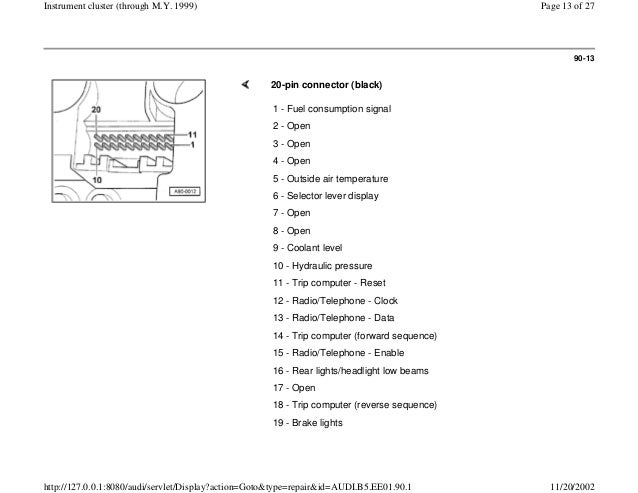 Instrument cluster (through M.Y. 1999)

Page 13 of 27

90-13

20
11
1
10
A90-0012

20-pin connector (black)

1 - Fuel consumption signal

2 - Open

3 - Open

4 - Open

5 - Outside air temperature

6 - Selector lever display

7 - Open

8 - Open

9 - Coolant level

10 - Hydraulic pressure

11 - Trip computer - Reset

12 - Radio/Telephone - Clock

13 - Radio/Telephone - Data

14 - Trip computer (forward sequence)

15 - Radio/Telephone - Enable

16 - Rear lights/headlight low beams

17 - Open

18 - Trip computer (reverse sequence)

19 - Brake lights

http://127.0.0.1:8080/audi/servlet/Display?action=Goto&type=repair&id=AUDI.B5.EE01.90.1

11/20/2002